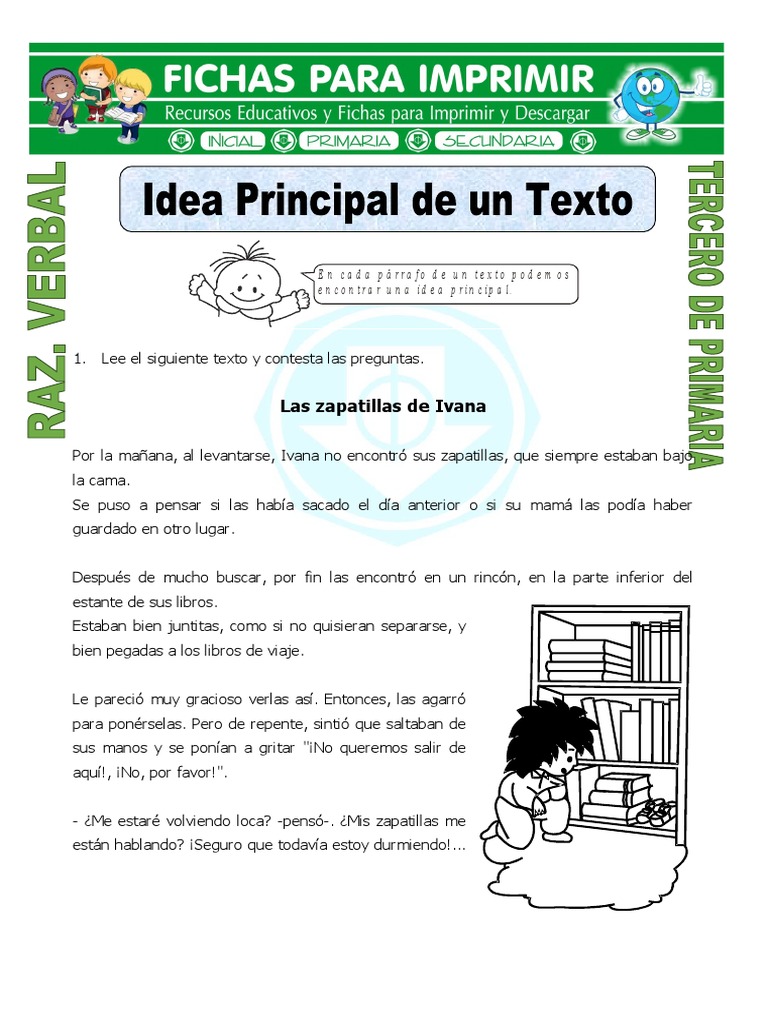 FICHAS PARA IMPRIMIR
Recursos Educativos y Fichas para Imprimir y Descargar
INICIAL PRIMARIA SECUNDARIA

RAZ. VERBAL

Idea Principal de un Texto

TERCERO DE PRIMARIA

En cada párrafo de un texto podemos encontrar una idea principal.

1. Lee el siguiente texto y contesta las preguntas.

Las zapatillas de Ivana

Por la mañana, al levantarse, Ivana no encontró sus zapatillas, que siempre estaban bajo la cama.
Se puso a pensar si las había sacado el día anterior o si su mamá las podía haber guardado en otro lugar.

Después de mucho buscar, por fin las encontró en un rincón, en la parte inferior del estante de sus libros.
Estaban bien juntitas, como si no quisieran separarse, y bien pegadas a los libros de viaje.

Le pareció muy gracioso verlas así. Entonces, las agarró para ponérselas. Pero de repente, sintió que saltaban de sus manos y se ponían a gritar "¡No queremos salir de aquí!, ¡No, por favor!".

- ¿Me estaré volviendo loca? -pensó-. ¿Mis zapatillas me están hablando? ¡Seguro que todavía estoy durmiendo!...